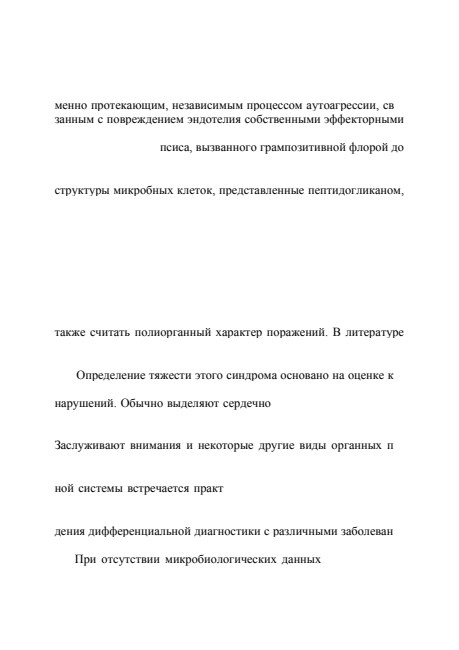 менно протекающим, независимым процессом аутоагрессии, св
занным с повреждением эндотелия собственными эффекторными

псиса, вызванного грампозитивной флорой до

структуры микробных клеток, представленные пептидогликаном,

также считать полиорганный характер поражений. В литературе

Определение тяжести этого синдрома основано на оценке к

нарушений. Обычно выделяют сердечно

Заслуживают внимания и некоторые другие виды органных п

ной системы встречается практ

дения дифференциальной диагностики с различными заболеван

При отсутствии микробиологических данных